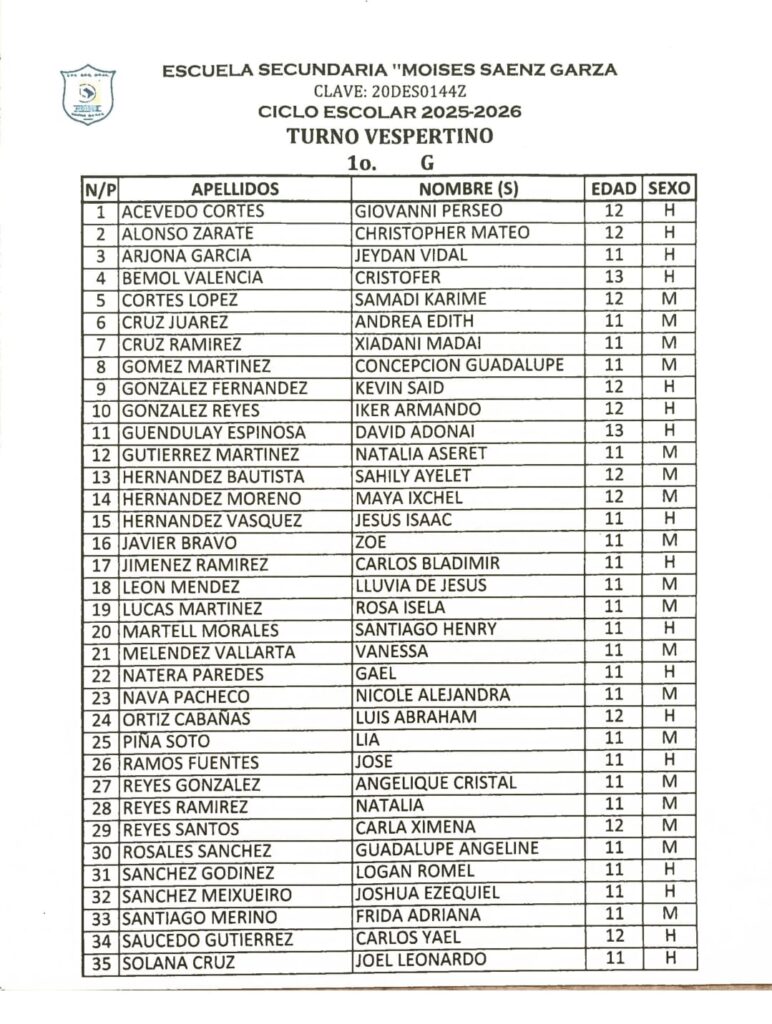 ESCUELA SECUNDARIA "MOISES SAENZ GARZA
CLAVE: 20DES0144Z
CICLO ESCOLAR 2025-2026
TURNO VESPERTINO
1o. G

| N/P | APELLIDOS | NOMBRE (S) | EDAD | SEXO |
|---|---|---|---|---|
| 1 | ACEVEDO CORTES | GIOVANNI PERSEO | 12 | H |
| 2 | ALONSO ZARATE | CHRISTOPHER MATEO | 12 | H |
| 3 | ARJONA GARCIA | JEYDAN VIDAL | 11 | H |
| 4 | BEMOL VALENCIA | CRISTOFER | 13 | H |
| 5 | CORTES LOPEZ | SAMADI KARIME | 12 | M |
| 6 | CRUZ JUAREZ | ANDREA EDITH | 11 | M |
| 7 | CRUZ RAMIREZ | XIADANI MADAI | 11 | M |
| 8 | GOMEZ MARTINEZ | CONCEPCION GUADALUPE | 11 | M |
| 9 | GONZALEZ FERNANDEZ | KEVIN SAID | 12 | H |
| 10 | GONZALEZ REYES | IKER ARMANDO | 12 | H |
| 11 | GUENDULAY ESPINOSA | DAVID ADONAI | 13 | H |
| 12 | GUTIERREZ MARTINEZ | NATALIA ASERET | 11 | M |
| 13 | HERNANDEZ BAUTISTA | SAHILY AYELET | 12 | M |
| 14 | HERNANDEZ MORENO | MAYA IXCHEL | 12 | M |
| 15 | HERNANDEZ VASQUEZ | JESUS ISAAC | 11 | H |
| 16 | JAVIER BRAVO | ZOE | 11 | M |
| 17 | JIMENEZ RAMIREZ | CARLOS BLADIMIR | 11 | H |
| 18 | LEON MENDEZ | LLUVIA DE JESUS | 11 | M |
| 19 | LUCAS MARTINEZ | ROSA ISELA | 11 | M |
| 20 | MARTELL MORALES | SANTIAGO HENRY | 11 | H |
| 21 | MELENDEZ VALLARTA | VANESSA | 11 | M |
| 22 | NATERA PAREDES | GAEL | 11 | H |
| 23 | NAVA PACHECO | NICOLE ALEJANDRA | 11 | M |
| 24 | ORTIZ CABAÑAS | LUIS ABRAHAM | 12 | H |
| 25 | PIÑA SOTO | LIA | 11 | M |
| 26 | RAMOS FUENTES | JOSE | 11 | H |
| 27 | REYES GONZALEZ | ANGELIQUE CRISTAL | 11 | M |
| 28 | REYES RAMIREZ | NATALIA | 11 | M |
| 29 | REYES SANTOS | CARLA XIMENA | 12 | M |
| 30 | ROSALES SANCHEZ | GUADALUPE ANGELINE | 11 | M |
| 31 | SANCHEZ GODINEZ | LOGAN ROMEL | 11 | H |
| 32 | SANCHEZ MEIXUEIRO | JOSHUA EZEQUIEL | 11 | H |
| 33 | SANTIAGO MERINO | FRIDA ADRIANA | 11 | M |
| 34 | SAUCEDO GUTIERREZ | CARLOS YAEL | 12 | H |
| 35 | SOLANA CRUZ | JOEL LEONARDO | 11 | H |